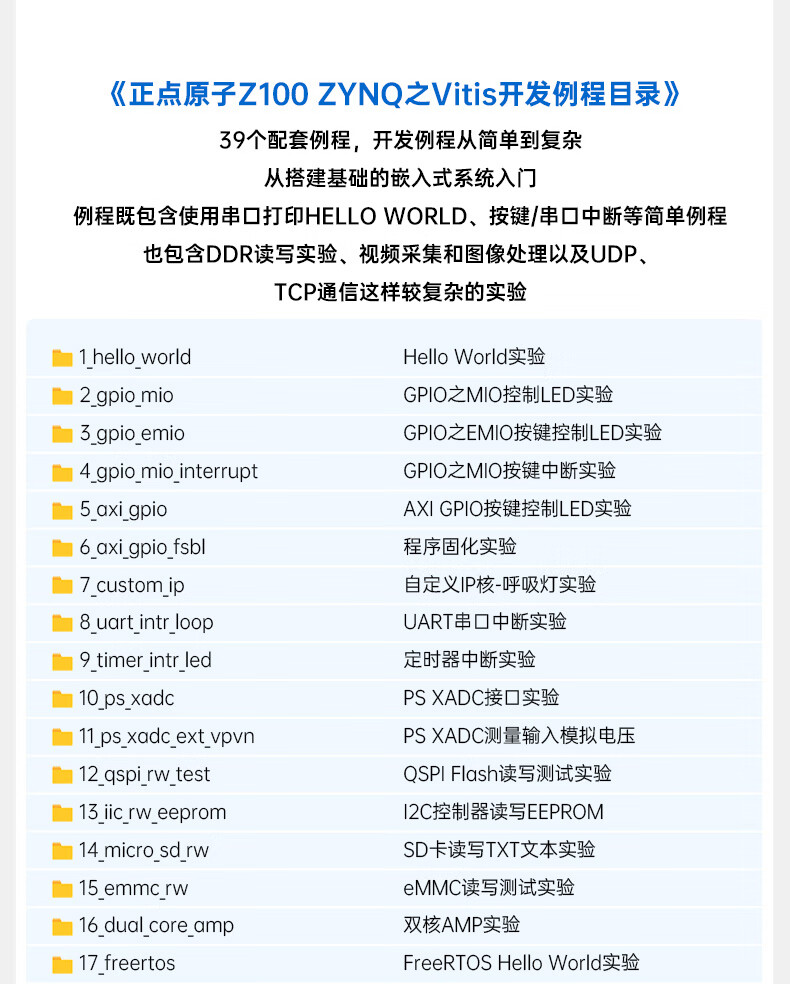 《正点原子Z100 ZYNQ之Vitis开发例程目录》

39个配套例程，开发例程从简单到复杂
从搭建基础的嵌入式系统入门
例程既包含使用串口打印HELLO WORLD、按键/串口中断等简单例程
也包含DDR读写实验、视频采集和图像处理以及UDP、
TCP通信这样较复杂的实验

| | |
|---|---|
| 1_hello_world | Hello World实验 |
| 2_gpio_mio | GPIO之MIO控制LED实验 |
| 3_gpio_emio | GPIO之EMIO按键控制LED实验 |
| 4_gpio_mio_interrupt | GPIO之MIO按键中断实验 |
| 5_axi_gpio | AXI GPIO按键控制LED实验 |
| 6_axi_gpio_fsbl | 程序固化实验 |
| 7_custom_ip | 自定义IP核-呼吸灯实验 |
| 8_uart_intr_loop | UART串口中断实验 |
| 9_timer_intr_led | 定时器中断实验 |
| 10_ps_xadc | PS XADC接口实验 |
| 11_ps_xadc_ext_vpvn | PS XADC测量输入模拟电压 |
| 12_qspi_rw_test | QSPI Flash读写测试实验 |
| 13_iic_rw_eeprom | I2C控制器读写EEPROM |
| 14_micro_sd_rw | SD卡读写TXT文本实验 |
| 15_emmc_rw | eMMC读写测试实验 |
| 16_dual_core_amp | 双核AMP实验 |
| 17_freertos | FreeRTOS Hello World实验 |